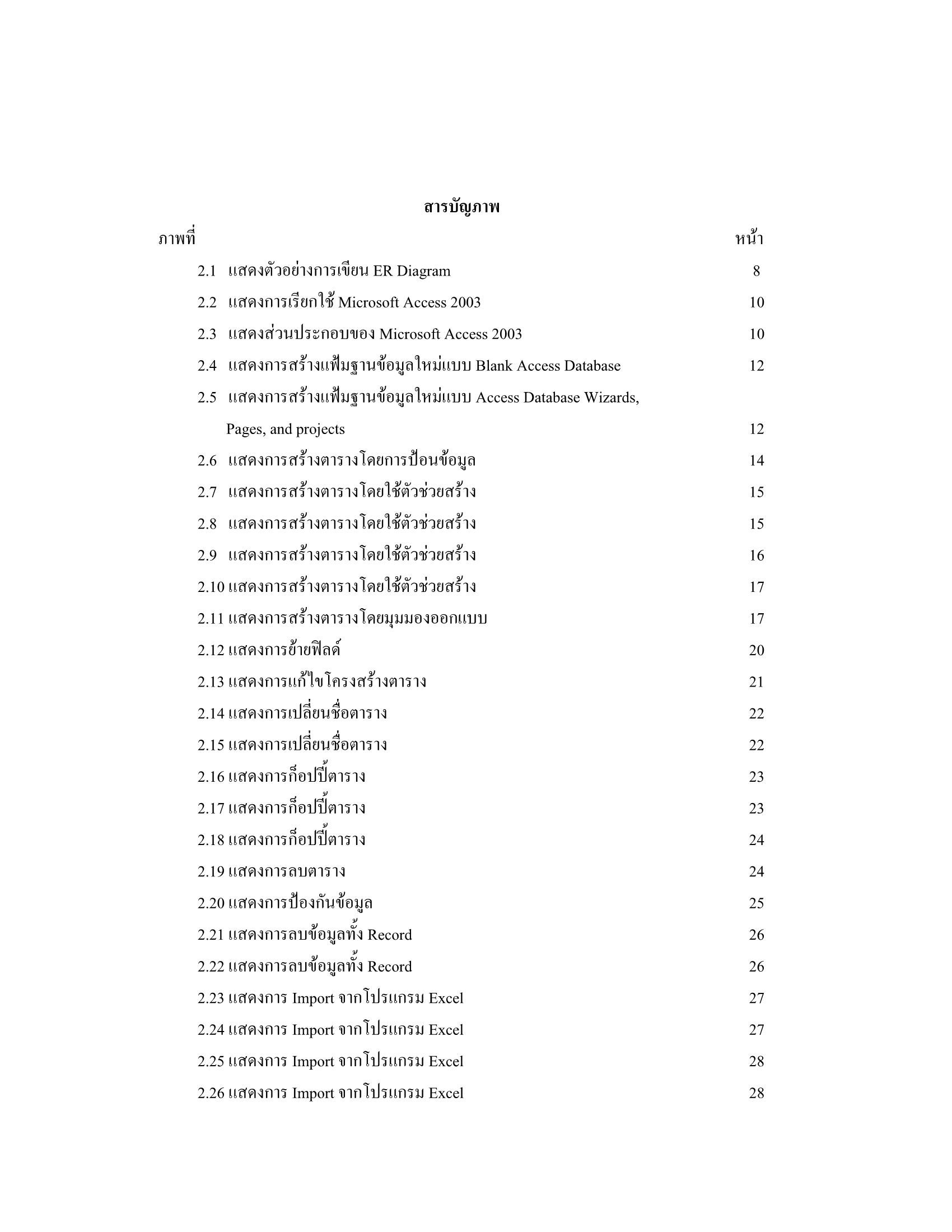 สารบัญภาพ

ภาพที่ หน้า

2.1 แสดงตัวอย่างการเขียน ER Diagram 8

2.2 แสดงการเรียกใช้ Microsoft Access 2003 10

2.3 แสดงส่วนประกอบของ Microsoft Access 2003 10

2.4 แสดงการสร้างแฟ้มฐานข้อมูลใหม่แบบ Blank Access Database 12

2.5 แสดงการสร้างแฟ้มฐานข้อมูลใหม่แบบ Access Database Wizards, Pages, and projects 12

2.6 แสดงการสร้างตารางโดยการป้อนข้อมูล 14

2.7 แสดงการสร้างตารางโดยใช้ตัวช่วยสร้าง 15

2.8 แสดงการสร้างตารางโดยใช้ตัวช่วยสร้าง 15

2.9 แสดงการสร้างตารางโดยใช้ตัวช่วยสร้าง 16

2.10 แสดงการสร้างตารางโดยใช้ตัวช่วยสร้าง 17

2.11 แสดงการสร้างตารางโดยมุมมองออกแบบ 17

2.12 แสดงการย้ายฟิลด์ 20

2.13 แสดงการแก้ไขโครงสร้างตาราง 21

2.14 แสดงการเปลี่ยนชื่อตาราง 22

2.15 แสดงการเปลี่ยนชื่อตาราง 22

2.16 แสดงการก็อปปี้ตาราง 23

2.17 แสดงการก็อปปี้ตาราง 23

2.18 แสดงการก็อปปี้ตาราง 24

2.19 แสดงการลบตาราง 24

2.20 แสดงการป้องกันข้อมูล 25

2.21 แสดงการลบข้อมูลทั้ง Record 26

2.22 แสดงการลบข้อมูลทั้ง Record 26

2.23 แสดงการ Import จากโปรแกรม Excel 27

2.24 แสดงการ Import จากโปรแกรม Excel 27

2.25 แสดงการ Import จากโปรแกรม Excel 28

2.26 แสดงการ Import จากโปรแกรม Excel 28